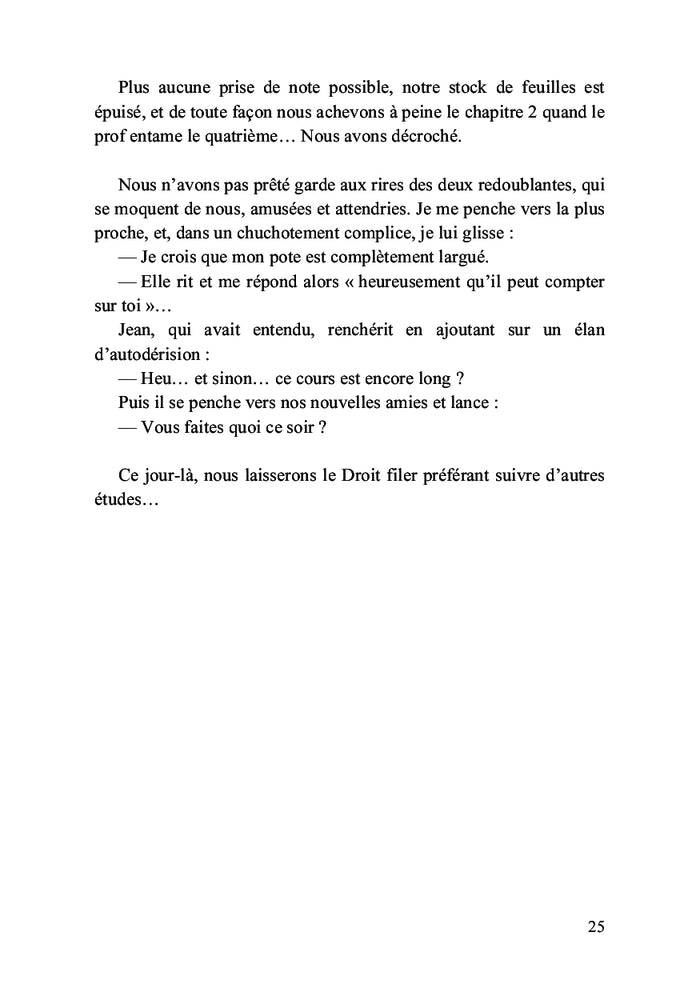 Plus aucune prise de note possible, notre stock de feuilles est épuisé, et de toute façon nous achevons à peine le chapitre 2 quand le prof entame le quatrième… Nous avons décroché.

Nous n'avons pas prêté garde aux rires des deux redoublantes, qui se moquent de nous, amusées et attendries. Je me penche vers la plus proche, et, dans un chuchotement complice, je lui glisse :

— Je crois que mon pote est complètement largué.

— Elle rit et me répond alors « heureusement qu'il peut compter sur toi »…

Jean, qui avait entendu, renchérit en ajoutant sur un élan d'autodérision :

— Heu… et sinon… ce cours est encore long ?

Puis il se penche vers nos nouvelles amies et lance :

— Vous faites quoi ce soir ?

Ce jour-là, nous laisserons le Droit filer préférant suivre d'autres études…

25